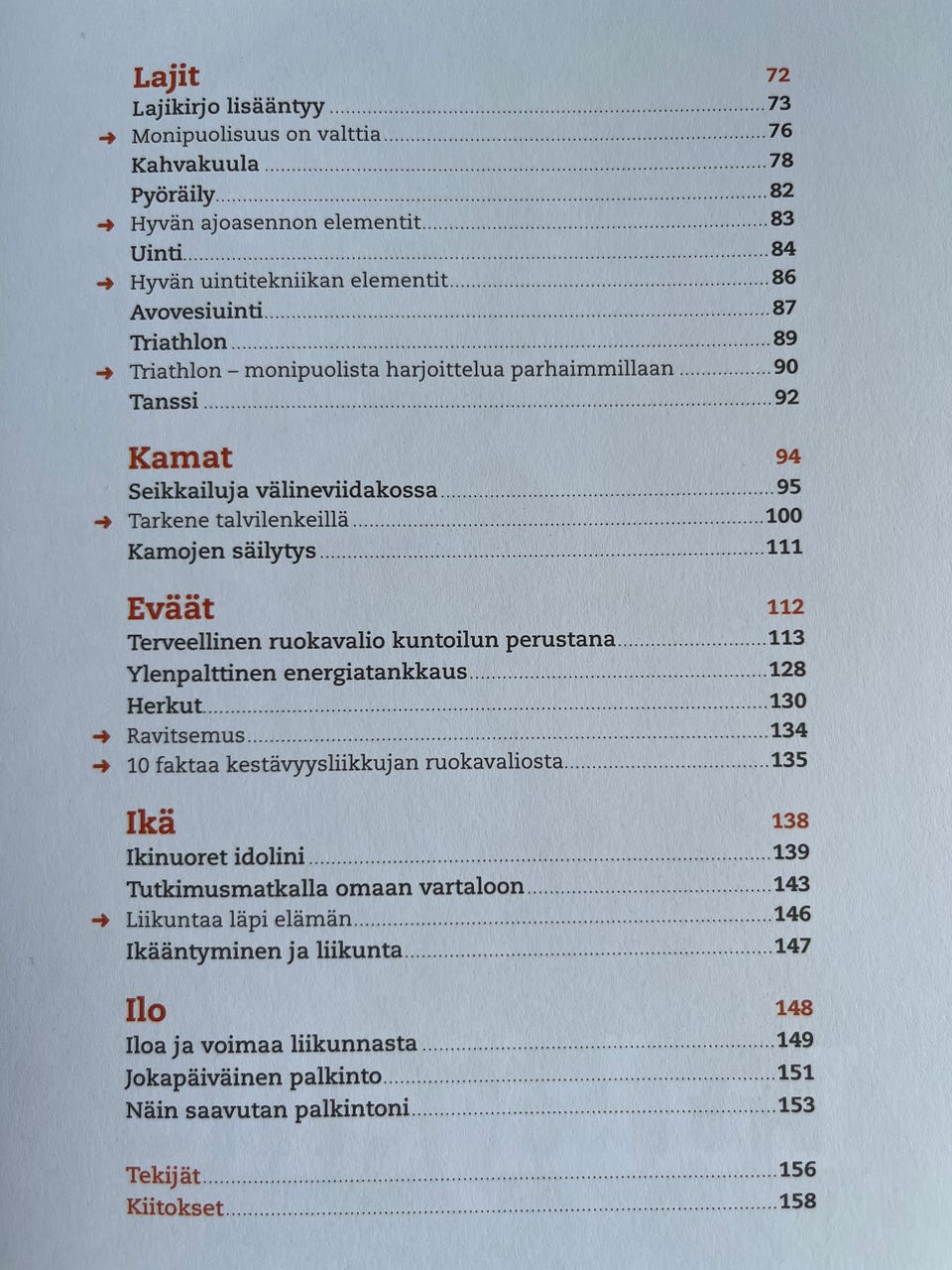 Lajit 72
Lajikirjo lisääntyy 73
➜ Monipuolisuus on valttia 76
Kahvakuula 78
Pyöräily 82
➜ Hyvän ajoasennon elementit 83
Uinti 84
➜ Hyvän uintitekniikan elementit 86
Avovesiuinti 87
Triathlon 89
➜ Triathlon – monipuolista harjoittelua parhaimmillaan 90
Tanssi 92

Kamat 94
Seikkailuja välineviidakossa 95
➜ Tarkene talvilenkeillä 100
Kamojen säilytys 111

Eväät 112
Terveellinen ruokavalio kuntoilun perustana 113
Ylenpalttinen energiatankkaus 128
Herkut 130
➜ Ravitsemus 134
➜ 10 faktaa kestävyysliikkujan ruokavaliosta 135

Ikä 138
Ikinuoret idolini 139
Tutkimusmatkalla omaan vartaloon 143
➜ Liikuntaa läpi elämän 146
Ikääntyminen ja liikunta 147

Ilo 148
Iloa ja voimaa liikunnasta 149
Jokapäiväinen palkinto 151
Näin saavutan palkintoni 153

Tekijät 156
Kiitokset 158